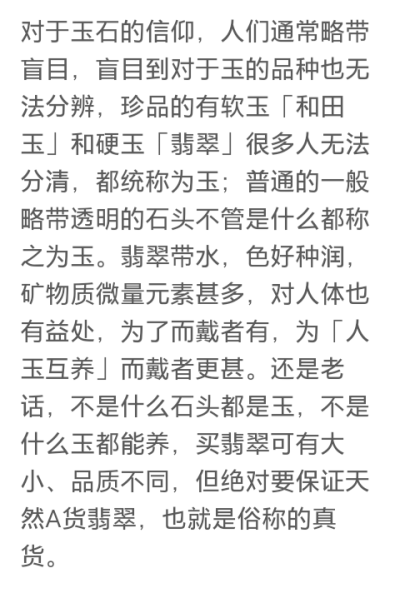 对于玉石的信仰，人们通常略带盲目，盲目到对于玉的品种也无法分辨，珍品的有软玉「和田玉」和硬玉「翡翠」很多人无法分清，都统称为玉；普通的一般略带透明的石头不管是什么都称之为玉。翡翠带水，色好种润，矿物质微量元素甚多，对人体也有益处，为了而戴者有，为「人玉互养」而戴者更甚。还是老话，不是什么石头都是玉，不是什么玉都能养，买翡翠可有大小、品质不同，但绝对要保证天然A货翡翠，也就是俗称的真货。